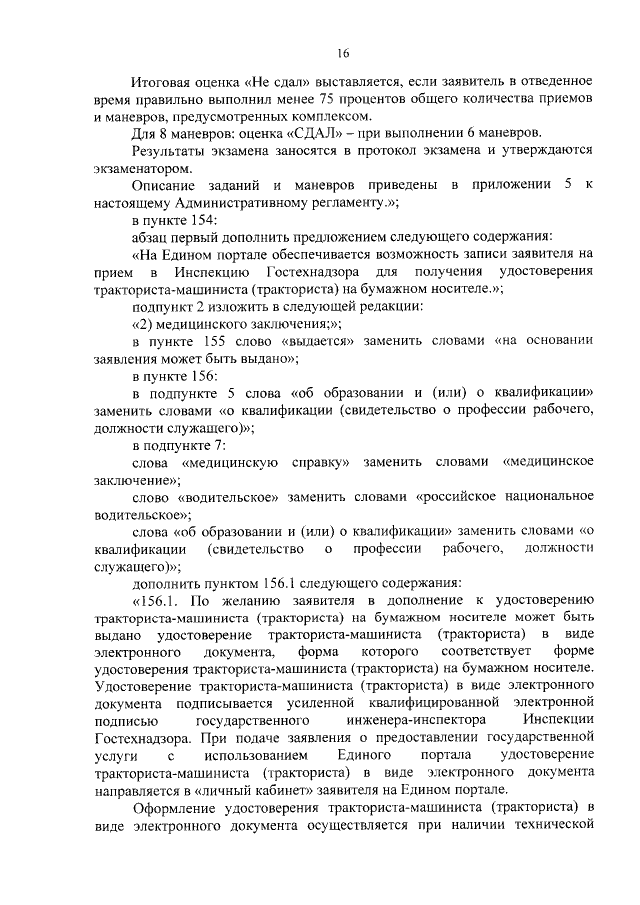 16

Итоговая оценка «Не сдал» выставляется, если заявитель в отведенное время правильно выполнил менее 75 процентов общего количества приемов и маневров, предусмотренных комплексом.

Для 8 маневров: оценка «СДАЛ» – при выполнении 6 маневров.

Результаты экзамена заносятся в протокол экзамена и утверждаются экзаменатором.

Описание заданий и маневров приведены в приложении 5 к настоящему Административному регламенту.»;

в пункте 154:

абзац первый дополнить предложением следующего содержания:

«На Едином портале обеспечивается возможность записи заявителя на прием в Инспекцию Гостехнадзора для получения удостоверения тракториста-машиниста (тракториста) на бумажном носителе.»;

подпункт 2 изложить в следующей редакции:

«2) медицинского заключения;»;

в пункте 155 слово «выдается» заменить словами «на основании заявления может быть выдано»;

в пункте 156:

в подпункте 5 слова «об образовании и (или) о квалификации» заменить словами «о квалификации (свидетельство о профессии рабочего, должности служащего)»;

в подпункте 7:

слова «медицинскую справку» заменить словами «медицинское заключение»;

слово «водительское» заменить словами «российское национальное водительское»;

слова «об образовании и (или) о квалификации» заменить словами «о квалификации (свидетельство о профессии рабочего, должности служащего)»;

дополнить пунктом 156.1 следующего содержания:

«156.1. По желанию заявителя в дополнение к удостоверению тракториста-машиниста (тракториста) на бумажном носителе может быть выдано удостоверение тракториста-машиниста (тракториста) в виде электронного документа, форма которого соответствует форме удостоверения тракториста-машиниста (тракториста) на бумажном носителе. Удостоверение тракториста-машиниста (тракториста) в виде электронного документа подписывается усиленной квалифицированной электронной подписью государственного инженера-инспектора Инспекции Гостехнадзора. При подаче заявления о предоставлении государственной услуги с использованием Единого портала удостоверение тракториста-машиниста (тракториста) в виде электронного документа направляется в «личный кабинет» заявителя на Едином портале.

Оформление удостоверения тракториста-машиниста (тракториста) в виде электронного документа осуществляется при наличии технической